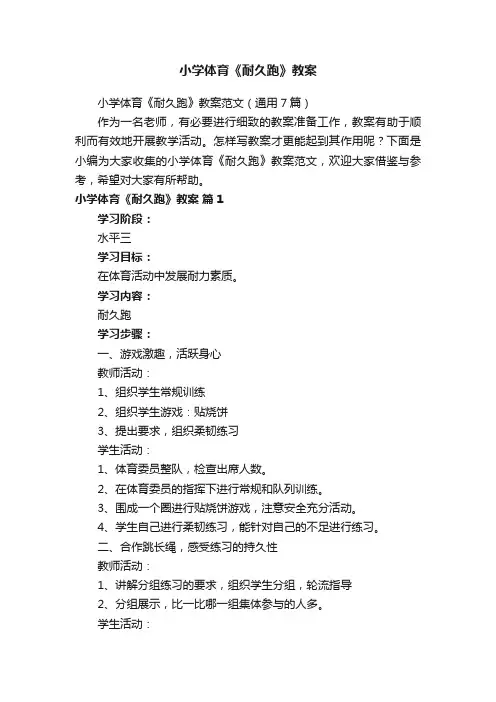 小学体育《耐久跑》教案

小学体育《耐久跑》教案范文（通用7篇）

作为一名老师，有必要进行细致的教案准备工作，教案有助于顺利而有效地开展教学活动。怎样写教案才更能起到其作用呢？下面是小编为大家收集的小学体育《耐久跑》教案范文，欢迎大家借鉴与参考，希望对大家有所帮助。

小学体育《耐久跑》教案 篇1

学习阶段：

水平三

学习目标：

在体育活动中发展耐力素质。

学习内容：

耐久跑

学习步骤：

一、游戏激趣，活跃身心

教师活动：

1、组织学生常规训练

2、组织学生游戏：贴烧饼

3、提出要求，组织柔韧练习

学生活动：

1、体育委员整队，检查出席人数。

2、在体育委员的指挥下进行常规和队列训练。

3、围成一个圈进行贴烧饼游戏，注意安全充分活动。

4、学生自己进行柔韧练习，能针对自己的不足进行练习。

二、合作跳长绳，感受练习的持久性

教师活动：

1、讲解分组练习的要求，组织学生分组，轮流指导

2、分组展示，比一比哪一组集体参与的人多。

学生活动：